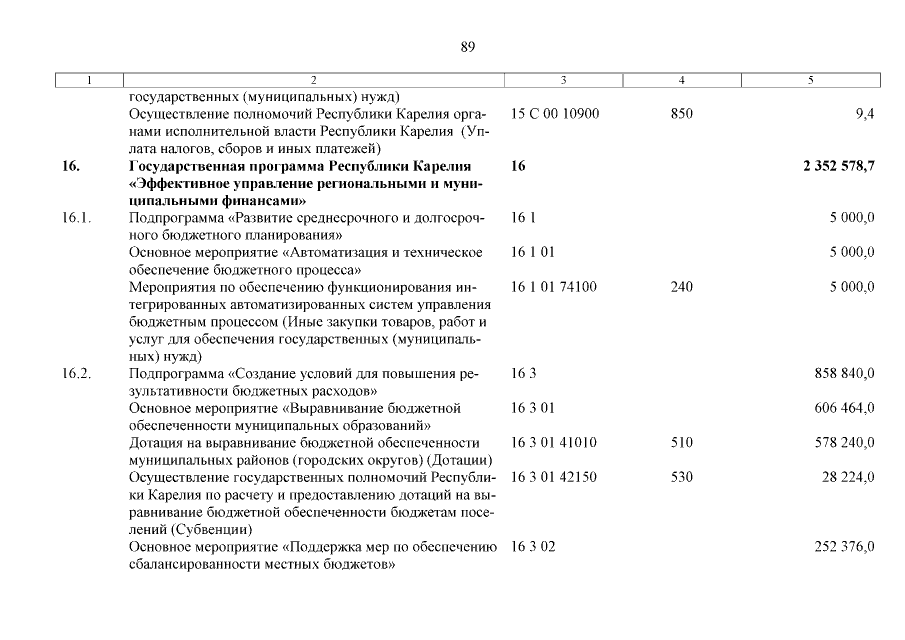 89

| 1 | 2 | 3 | 4 | 5 |
|---|---|---|---|---|
| | государственных (муниципальных) нужд) | | | |
| | Осуществление полномочий Республики Карелия органами исполнительной власти Республики Карелия (Уплата налогов, сборов и иных платежей) | 15 С 00 10900 | 850 | 9,4 |
| **16.** | **Государственная программа Республики Карелия «Эффективное управление региональными и муниципальными финансами»** | **16** | | **2 352 578,7** |
| 16.1. | Подпрограмма «Развитие среднесрочного и долгосрочного бюджетного планирования» | 16 1 | | 5 000,0 |
| | Основное мероприятие «Автоматизация и техническое обеспечение бюджетного процесса» | 16 1 01 | | 5 000,0 |
| | Мероприятия по обеспечению функционирования интегрированных автоматизированных систем управления бюджетным процессом (Иные закупки товаров, работ и услуг для обеспечения государственных (муниципальных) нужд) | 16 1 01 74100 | 240 | 5 000,0 |
| 16.2. | Подпрограмма «Создание условий для повышения результативности бюджетных расходов» | 16 3 | | 858 840,0 |
| | Основное мероприятие «Выравнивание бюджетной обеспеченности муниципальных образований» | 16 3 01 | | 606 464,0 |
| | Дотация на выравнивание бюджетной обеспеченности муниципальных районов (городских округов) (Дотации) | 16 3 01 41010 | 510 | 578 240,0 |
| | Осуществление государственных полномочий Республики Карелия по расчету и предоставлению дотаций на выравнивание бюджетной обеспеченности бюджетам поселений (Субвенции) | 16 3 01 42150 | 530 | 28 224,0 |
| | Основное мероприятие «Поддержка мер по обеспечению сбалансированности местных бюджетов» | 16 3 02 | | 252 376,0 |